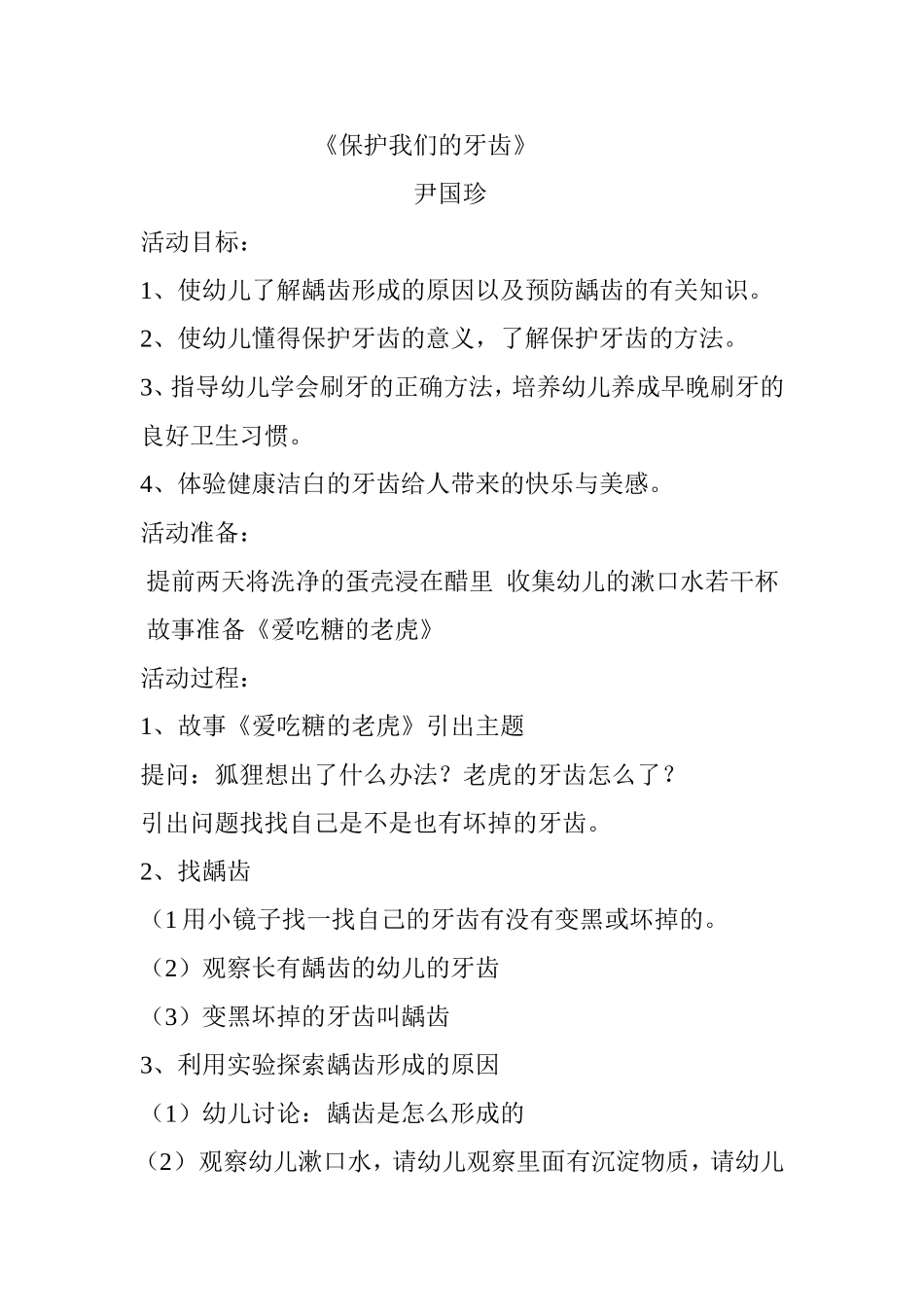 《保护我们的牙齿》

尹国珍

活动目标：

1、使幼儿了解龋齿形成的原因以及预防龋齿的有关知识。

2、使幼儿懂得保护牙齿的意义，了解保护牙齿的方法。

3、指导幼儿学会刷牙的正确方法，培养幼儿养成早晚刷牙的良好卫生习惯。

4、体验健康洁白的牙齿给人带来的快乐与美感。

活动准备：

提前两天将洗净的蛋壳浸在醋里 收集幼儿的漱口水若干杯

故事准备《爱吃糖的老虎》

活动过程：

1、故事《爱吃糖的老虎》引出主题

提问：狐狸想出了什么办法？老虎的牙齿怎么了？

引出问题找找自己是不是也有坏掉的牙齿。

2、找龋齿

（1用小镜子找一找自己的牙齿有没有变黑或坏掉的。

（2）观察长有龋齿的幼儿的牙齿

（3）变黑坏掉的牙齿叫龋齿

3、利用实验探索龋齿形成的原因

（1）幼儿讨论：龋齿是怎么形成的

（2）观察幼儿漱口水，请幼儿观察里面有沉淀物质，请幼儿